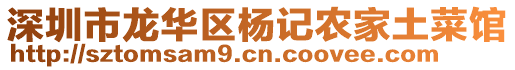 深圳市龙华区杨记农家土菜馆
http://sztomsam9.cn.coovee.com